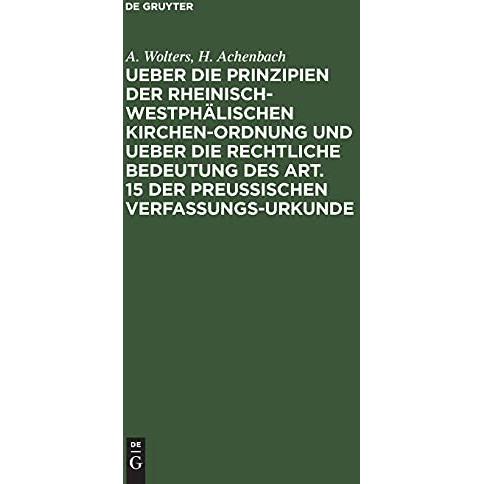 DE GRUYTER

A. Wolters, H. Achenbach

UEBER DIE PRINZIPIEN DER RHEINISCH-WESTPHÄLISCHEN KIRCHEN-ORDNUNG UND UEBER DIE RECHTLICHE BEDEUTUNG DES ART. 15 DER PREUSSISCHEN VERFASSUNGS-URKUNDE

DE
G